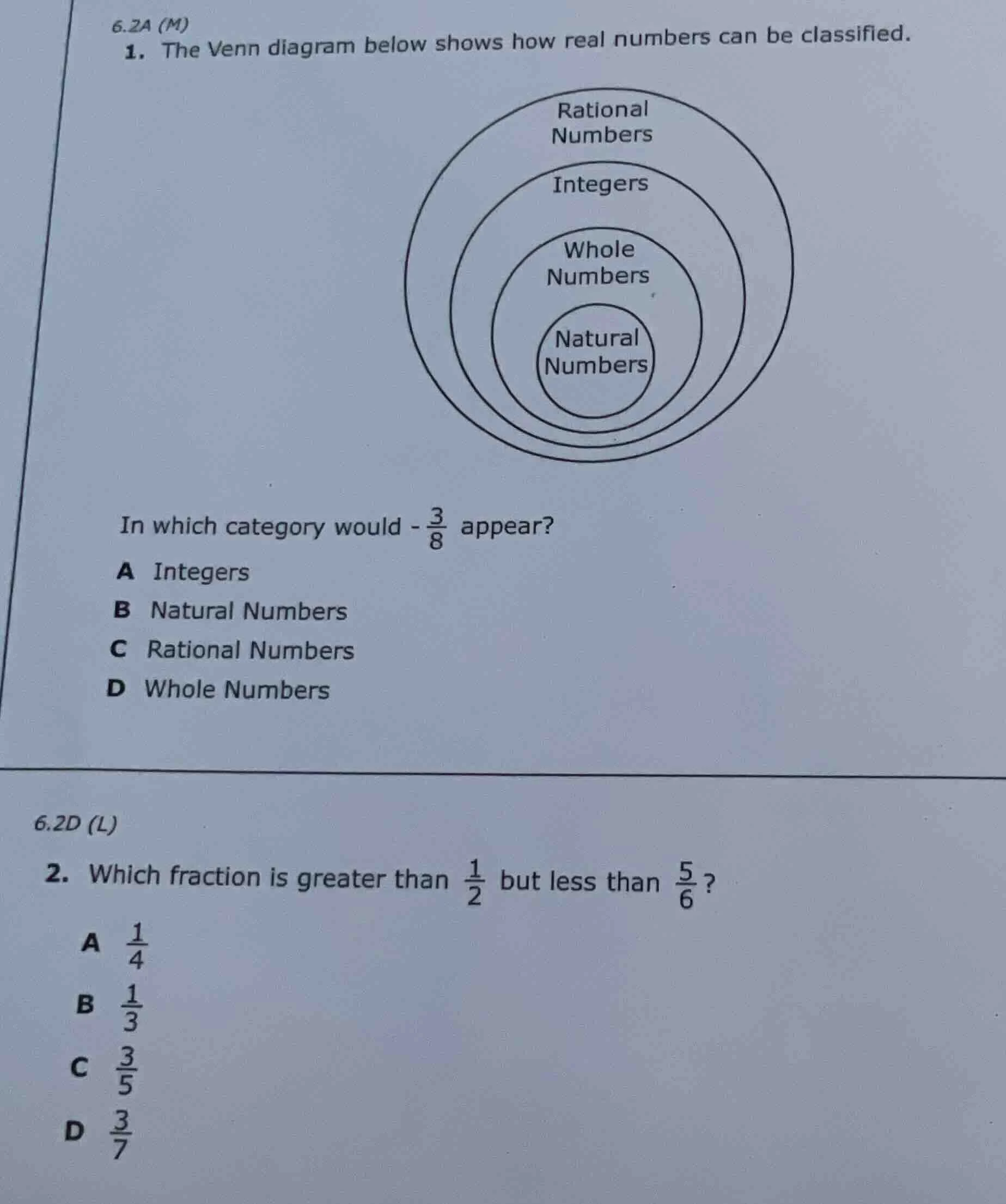 6.2A (M)

1. The Venn diagram below shows how real numbers can be classified.

Rational Numbers

Integers

Whole Numbers

Natural Numbers

In which category would $-\frac{3}{8}$ appear?

A Integers

B Natural Numbers

C Rational Numbers

D Whole Numbers

6.2D (L)

2. Which fraction is greater than $\frac{1}{2}$ but less than $\frac{5}{6}$?

A $\frac{1}{4}$

B $\frac{1}{3}$

C $\frac{3}{5}$

D $\frac{3}{7}$